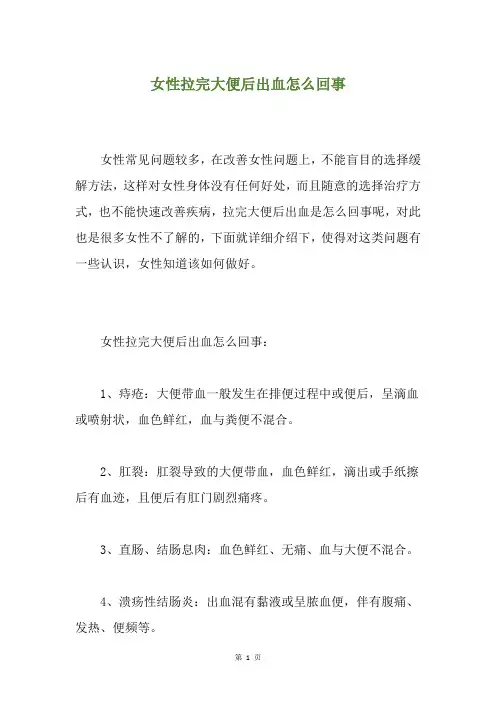 女性拉完大便后出血怎么回事

女性常见问题较多，在改善女性问题上，不能盲目的选择缓解方法，这样对女性身体没有任何好处，而且随意的选择治疗方式，也不能快速改善疾病，拉完大便后出血是怎么回事呢，对此也是很多女性不了解的，下面就详细介绍下，使得对这类问题有一些认识，女性知道该如何做好。

女性拉完大便后出血怎么回事：

1、痔疮：大便带血一般发生在排便过程中或便后，呈滴血或喷射状，血色鲜红，血与粪便不混合。

2、肛裂：肛裂导致的大便带血，血色鲜红，滴出或手纸擦后有血迹，且便后有肛门剧烈痛疼。

3、直肠、结肠息肉：血色鲜红、无痛、血与大便不混合。

4、溃疡性结肠炎：出血混有黏液或呈脓血便，伴有腹痛、发热、便频等。

第 1 页